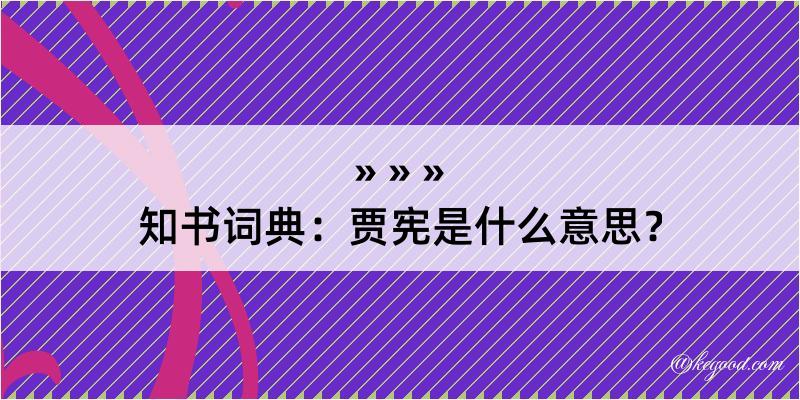 » » »
知书词典：贾宪是什么意思？

@kegood.com